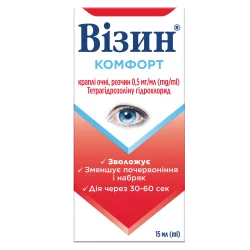 Візин®
КОМФОРТ

краплі очні, розчин 0,5 мг/мл (mg/ml)
Тетрагідрозоліну гідрохлорид

✓ Зволожує
✓ Зменшує почервоніння і набряк
✓ Дія через 30-60 сек

15 мл (ml)